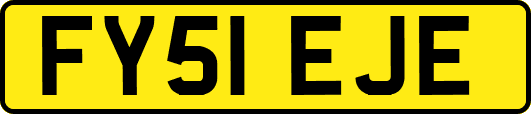 FY51 EJE